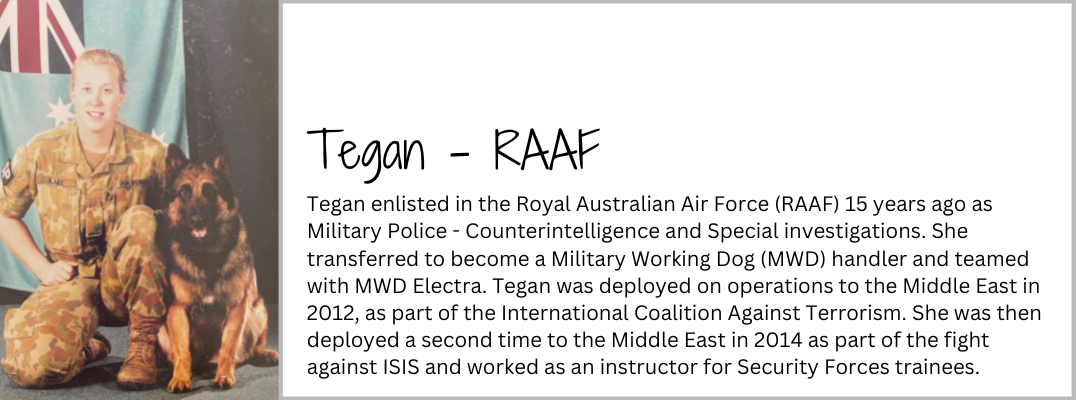 Tegan - RAAF

Tegan enlisted in the Royal Australian Air Force (RAAF) 15 years ago as Military Police - Counterintelligence and Special investigations. She transferred to become a Military Working Dog (MWD) handler and teamed with MWD Electra. Tegan was deployed on operations to the Middle East in 2012, as part of the International Coalition Against Terrorism. She was then deployed a second time to the Middle East in 2014 as part of the fight against ISIS and worked as an instructor for Security Forces trainees.